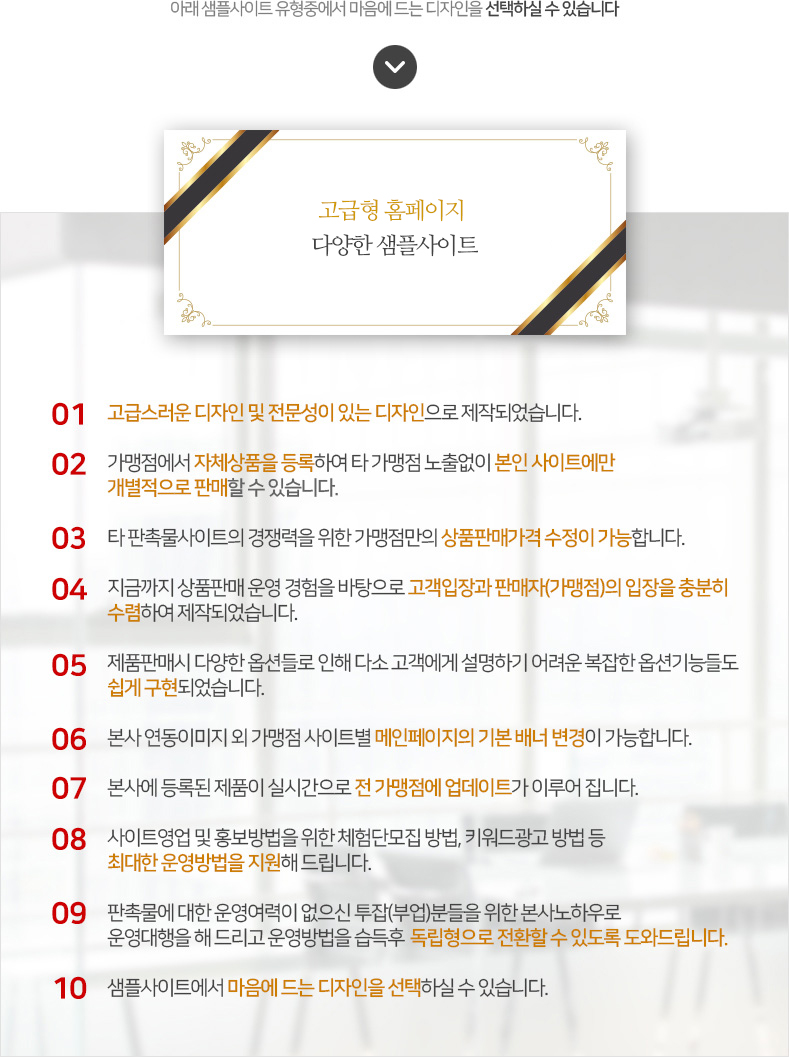 아래 샘플사이트 유형중에서 마음에 드는 디자인을 선택하실 수 있습니다

고급형 홈페이지
다양한 샘플사이트

01 고급스러운 디자인 및 전문성이 있는 디자인으로 제작되었습니다.

02 가맹점에서 자체상품을 등록하여 타 가맹점 노출없이 본인 사이트에만 개별적으로 판매할 수 있습니다.

03 타 판촉물사이트의 경쟁력을 위한 가맹점만의 상품판매가격 수정이 가능합니다.

04 지금까지 상품판매 운영 경험을 바탕으로 고객입장과 판매자(가맹점)의 입장을 충분히 수렴하여 제작되었습니다.

05 제품판매시 다양한 옵션들로 인해 다소 고객에게 설명하기 어려운 복잡한 옵션기능들도 쉽게 구현되었습니다.

06 본사 연동이미지 외 가맹점 사이트별 메인페이지의 기본 배너 변경이 가능합니다.

07 본사에 등록된 제품이 실시간으로 전 가맹점에 업데이트가 이루어 집니다.

08 사이트영업 및 홍보방법을 위한 체험단모집 방법, 키워드광고 방법 등 최대한 운영방법을 지원해 드립니다.

09 판촉물에 대한 운영여력이 없으신 투잡(부업)분들을 위한 본사노하우로 운영대행을 해 드리고 운영방법을 습득후 독립형으로 전환할 수 있도록 도와드립니다.

10 샘플사이트에서 마음에 드는 디자인을 선택하실 수 있습니다.